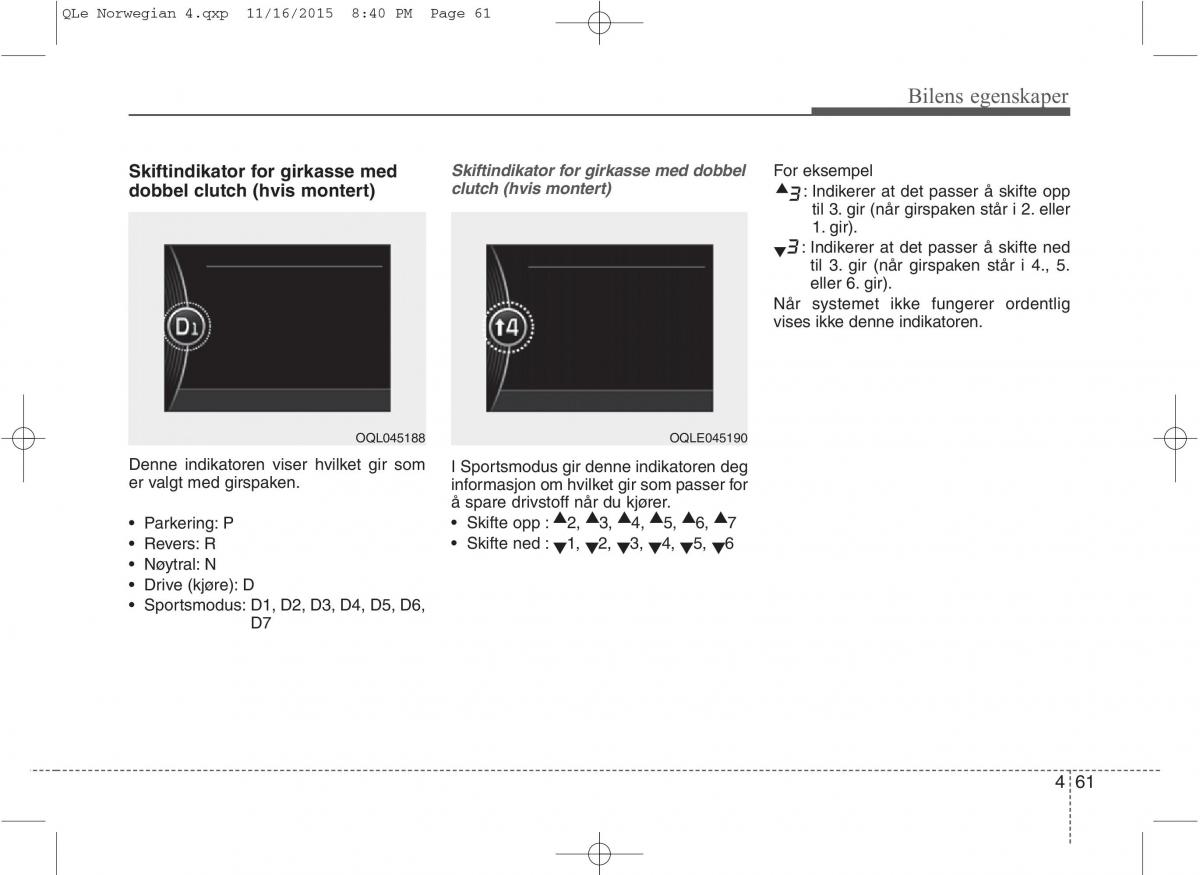 QLe Norwegian 4.qxp 11/16/2015 8:40 PM Page 61

Bilens egenskaper

Skiftindikator for girkasse med dobbel clutch (hvis montert)

D1

OQL045188

Denne indikatoren viser hvilket gir som er valgt med girspaken.

• Parkering: P
• Revers: R
• Nøytral: N
• Drive (kjøre): D
• Sportsmodus: D1, D2, D3, D4, D5, D6, D7

Skiftindikator for girkasse med dobbel clutch (hvis montert)

↑4

OQLE045190

I Sportsmodus gir denne indikatoren deg informasjon om hvilket gir som passer for å spare drivstoff når du kjører.
• Skifte opp : ▲2, ▲3, ▲4, ▲5, ▲6, ▲7
• Skifte ned : ▼1, ▼2, ▼3, ▼4, ▼5, ▼6

For eksempel
▲3 : Indikerer at det passer å skifte opp til 3. gir (når girspaken står i 2. eller 1. gir).
▼3 : Indikerer at det passer å skifte ned til 3. gir (når girspaken står i 4., 5. eller 6. gir).
Når systemet ikke fungerer ordentlig vises ikke denne indikatoren.

4 61